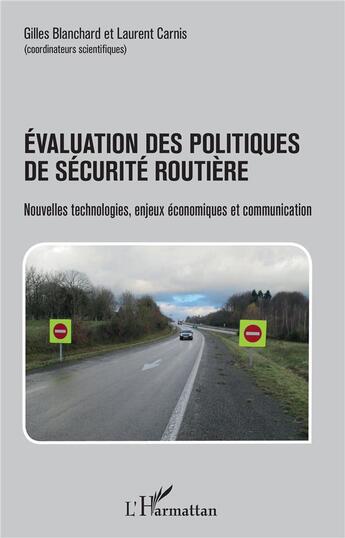 Gilles Blanchard et Laurent Carnis
(coordinateurs scientifiques)

ÉVALUATION DES POLITIQUES DE SÉCURITÉ ROUTIÈRE

Nouvelles technologies, enjeux économiques et communication

L'Harmattan